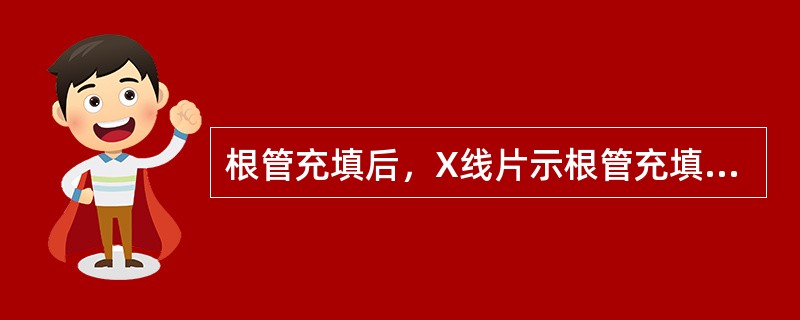 根管充填后，X线片示根管充填...